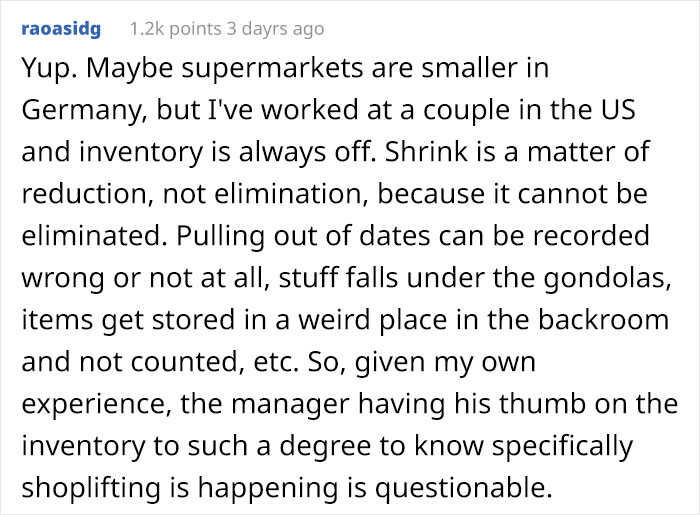 raoasidg 1.2k points 3 dayrs ago

Yup. Maybe supermarkets are smaller in Germany, but I've worked at a couple in the US and inventory is always off. Shrink is a matter of reduction, not elimination, because it cannot be eliminated. Pulling out of dates can be recorded wrong or not at all, stuff falls under the gondolas, items get stored in a weird place in the backroom and not counted, etc. So, given my own experience, the manager having his thumb on the inventory to such a degree to know specifically shoplifting is happening is questionable.